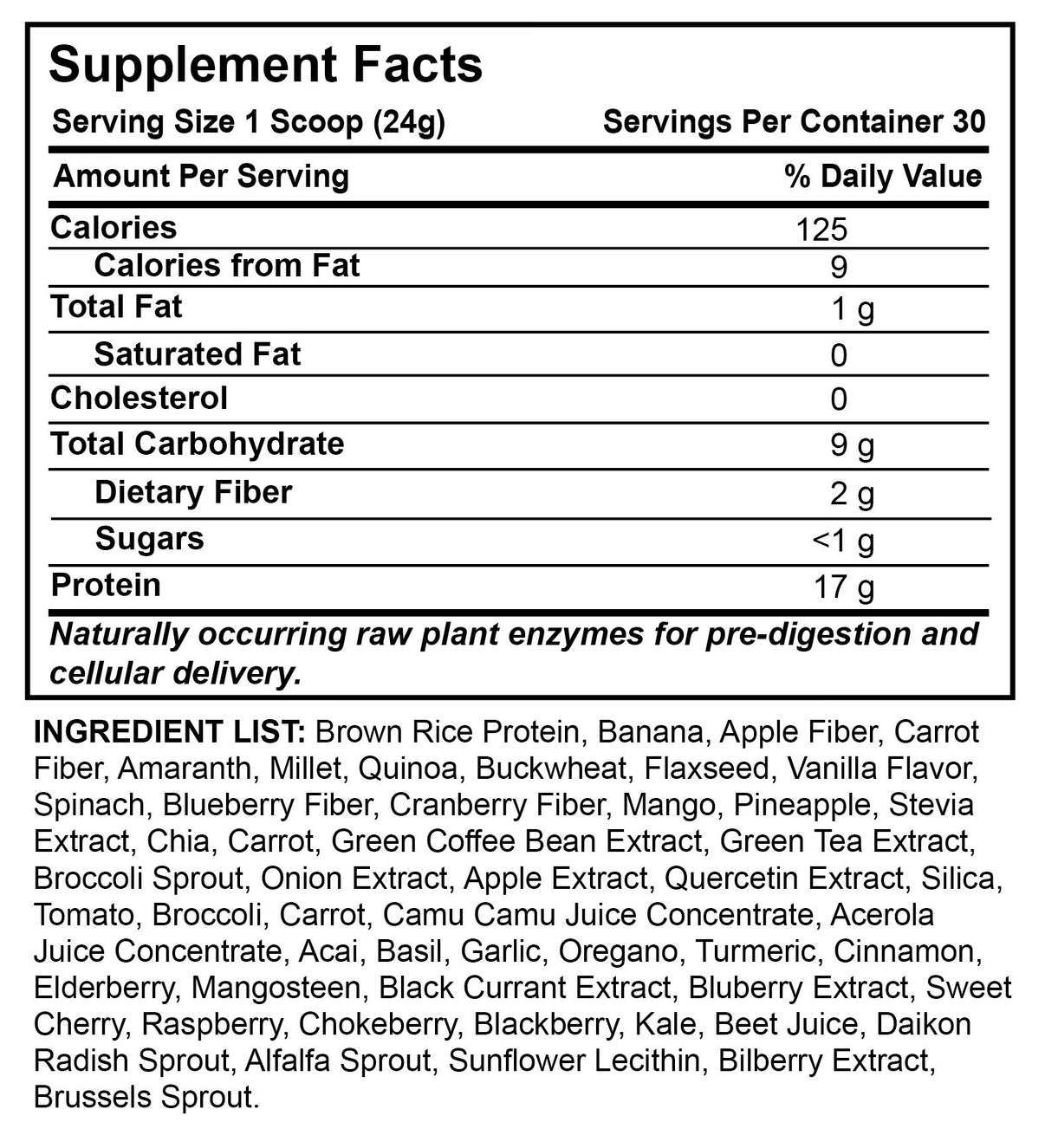 Supplement Facts

Serving Size 1 Scoop (24g) Servings Per Container 30

| Amount Per Serving | % Daily Value |
|---|---|
| Calories | 125 |
| Calories from Fat | 9 |
| Total Fat | 1 g |
| Saturated Fat | 0 |
| Cholesterol | 0 |
| Total Carbohydrate | 9 g |
| Dietary Fiber | 2 g |
| Sugars | <1 g |
| Protein | 17 g |

Naturally occurring raw plant enzymes for pre-digestion and cellular delivery.

INGREDIENT LIST: Brown Rice Protein, Banana, Apple Fiber, Carrot Fiber, Amaranth, Millet, Quinoa, Buckwheat, Flaxseed, Vanilla Flavor, Spinach, Blueberry Fiber, Cranberry Fiber, Mango, Pineapple, Stevia Extract, Chia, Carrot, Green Coffee Bean Extract, Green Tea Extract, Broccoli Sprout, Onion Extract, Apple Extract, Quercetin Extract, Silica, Tomato, Broccoli, Carrot, Camu Camu Juice Concentrate, Acerola Juice Concentrate, Acai, Basil, Garlic, Oregano, Turmeric, Cinnamon, Elderberry, Mangosteen, Black Currant Extract, Bluberry Extract, Sweet Cherry, Raspberry, Chokeberry, Blackberry, Kale, Beet Juice, Daikon Radish Sprout, Alfalfa Sprout, Sunflower Lecithin, Bilberry Extract, Brussels Sprout.